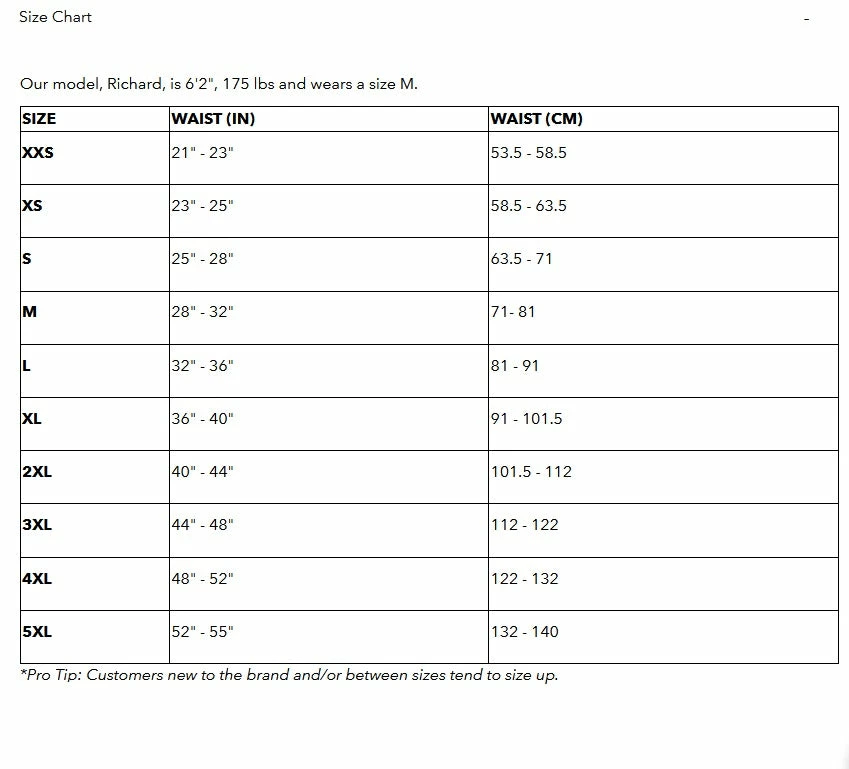 Size Chart -

Our model, Richard, is 6'2", 175 lbs and wears a size M.

| SIZE | WAIST (IN) | WAIST (CM) |
|---|---|---|
| XXS | 21" - 23" | 53.5 - 58.5 |
| XS | 23" - 25" | 58.5 - 63.5 |
| S | 25" - 28" | 63.5 - 71 |
| M | 28" - 32" | 71- 81 |
| L | 32" - 36" | 81 - 91 |
| XL | 36" - 40" | 91 - 101.5 |
| 2XL | 40" - 44" | 101.5 - 112 |
| 3XL | 44" - 48" | 112 - 122 |
| 4XL | 48" - 52" | 122 - 132 |
| 5XL | 52" - 55" | 132 - 140 |

*Pro Tip: Customers new to the brand and/or between sizes tend to size up.